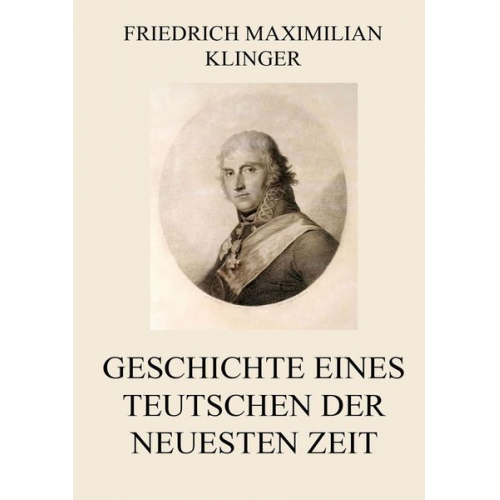 FRIEDRICH MAXIMILIAN
KLINGER

GESCHICHTE EINES
TEUTSCHEN DER
NEUESTEN ZEIT